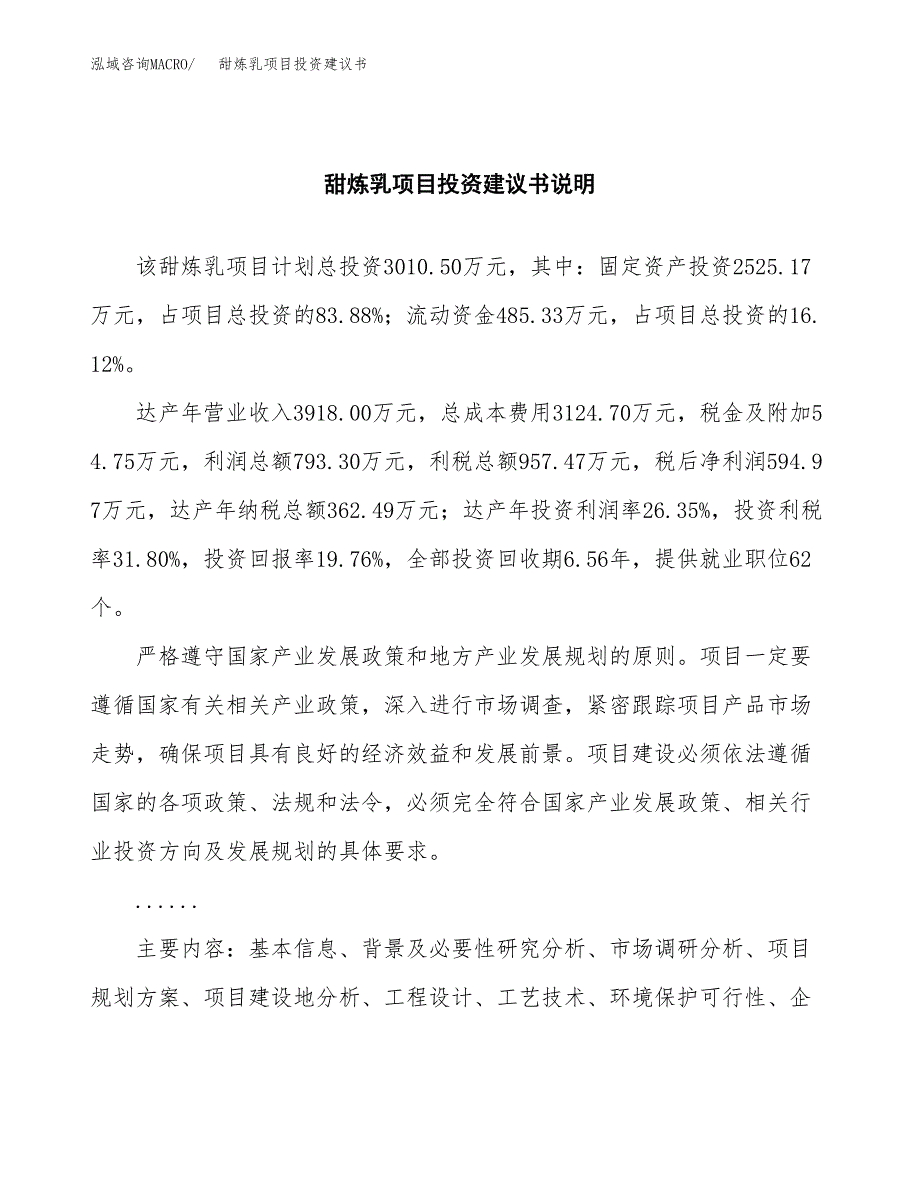 泓域咨询MACRO/　甜炼乳项目投资建议书

甜炼乳项目投资建议书说明

该甜炼乳项目计划总投资3010.50万元，其中：固定资产投资2525.17万元，占项目总投资的83.88%；流动资金485.33万元，占项目总投资的16.12%。

达产年营业收入3918.00万元，总成本费用3124.70万元，税金及附加54.75万元，利润总额793.30万元，利税总额957.47万元，税后净利润594.97万元，达产年纳税总额362.49万元；达产年投资利润率26.35%，投资利税率31.80%，投资回报率19.76%，全部投资回收期6.56年，提供就业职位62个。

严格遵守国家产业发展政策和地方产业发展规划的原则。项目一定要遵循国家有关相关产业政策，深入进行市场调查，紧密跟踪项目产品市场走势，确保项目具有良好的经济效益和发展前景。项目建设必须依法遵循国家的各项政策、法规和法令，必须完全符合国家产业发展政策、相关行业投资方向及发展规划的具体要求。

......

主要内容：基本信息、背景及必要性研究分析、市场调研分析、项目规划方案、项目建设地分析、工程设计、工艺技术、环境保护可行性、企